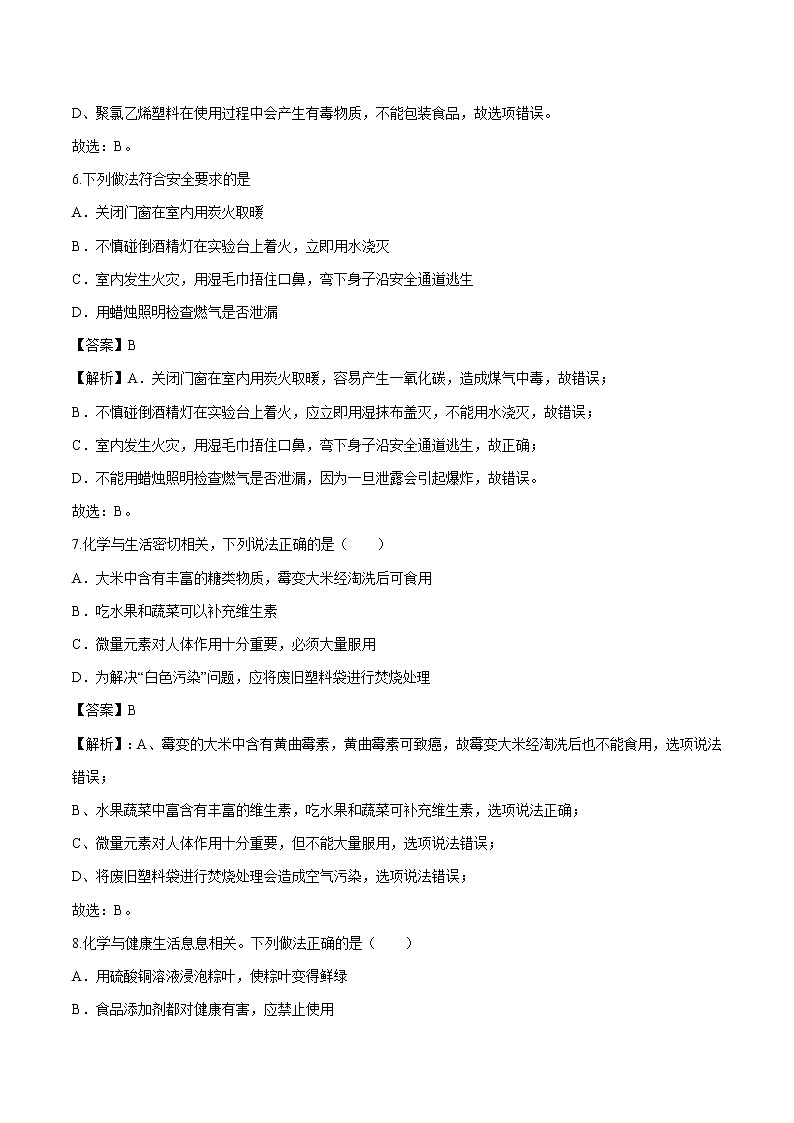 D、聚氯乙烯塑料在使用过程中会产生有毒物质，不能包装食品，故选项错误。

故选：B。

6.下列做法符合安全要求的是

A．关闭门窗在室内用炭火取暖

B．不慎碰倒酒精灯在实验台上着火，立即用水浇灭

C．室内发生火灾，用湿毛巾捂住口鼻，弯下身子沿安全通道逃生

D．用蜡烛照明检查燃气是否泄漏

【答案】B

【解析】A．关闭门窗在室内用炭火取暖，容易产生一氧化碳，造成煤气中毒，故错误；

B．不慎碰倒酒精灯在实验台上着火，应立即用湿抹布盖灭，不能用水浇灭，故错误；

C．室内发生火灾，用湿毛巾捂住口鼻，弯下身子沿安全通道逃生，故正确；

D．不能用蜡烛照明检查燃气是否泄漏，因为一旦泄露会引起爆炸，故错误。

故选：B。

7.化学与生活密切相关，下列说法正确的是（　　）

A．大米中含有丰富的糖类物质，霉变大米经淘洗后可食用

B．吃水果和蔬菜可以补充维生素

C．微量元素对人体作用十分重要，必须大量服用

D．为解决“白色污染”问题，应将废旧塑料袋进行焚烧处理

【答案】B

【解析】：A、霉变的大米中含有黄曲霉素，黄曲霉素可致癌，故霉变大米经淘洗后也不能食用，选项说法错误；

B、水果蔬菜中富含有丰富的维生素，吃水果和蔬菜可补充维生素，选项说法正确；

C、微量元素对人体作用十分重要，但不能大量服用，选项说法错误；

D、将废旧塑料袋进行焚烧处理会造成空气污染，选项说法错误；

故选：B。

8.化学与健康生活息息相关。下列做法正确的是（　　）

A．用硫酸铜溶液浸泡粽叶，使粽叶变得鲜绿

B．食品添加剂都对健康有害，应禁止使用